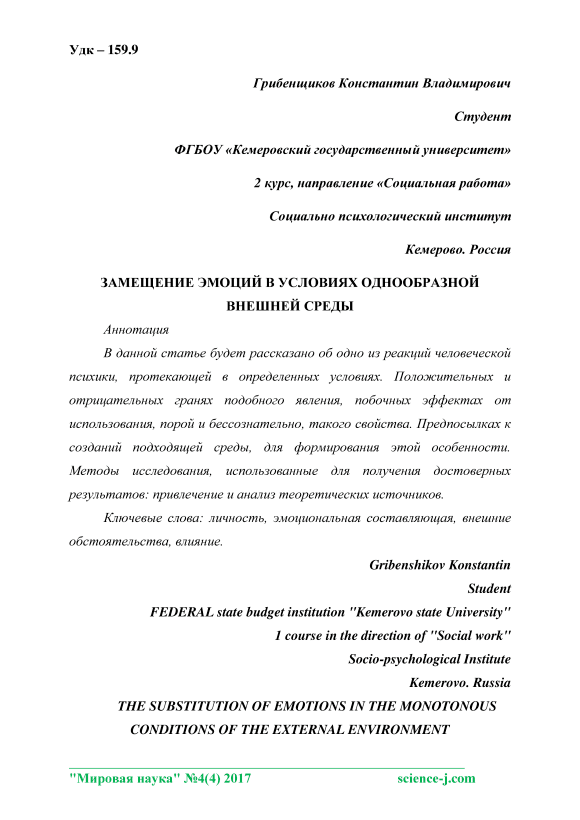 Удк – 159.9

Грибенщиков Константин Владимирович

Студент

ФГБОУ «Кемеровский государственный университет»

2 курс, направление «Социальная работа»

Социально психологический институт

Кемерово. Россия

ЗАМЕЩЕНИЕ ЭМОЦИЙ В УСЛОВИЯХ ОДНООБРАЗНОЙ ВНЕШНЕЙ СРЕДЫ

Аннотация

В данной статье будет рассказано об одно из реакций человеческой психики, протекающей в определенных условиях. Положительных и отрицательных гранях подобного явления, побочных эффектах от использования, порой и бессознательно, такого свойства. Предпосылках к созданий подходящей среды, для формирования этой особенности. Методы исследования, использованные для получения достоверных результатов: привлечение и анализ теоретических источников.

Ключевые слова: личность, эмоциональная составляющая, внешние обстоятельства, влияние.

Gribenshikov Konstantin

Student

FEDERAL state budget institution "Kemerovo state University"

1 course in the direction of "Social work"

Socio-psychological Institute

Kemerovo. Russia

THE SUBSTITUTION OF EMOTIONS IN THE MONOTONOUS CONDITIONS OF THE EXTERNAL ENVIRONMENT

"Мировая наука" №4(4) 2017 science-j.com